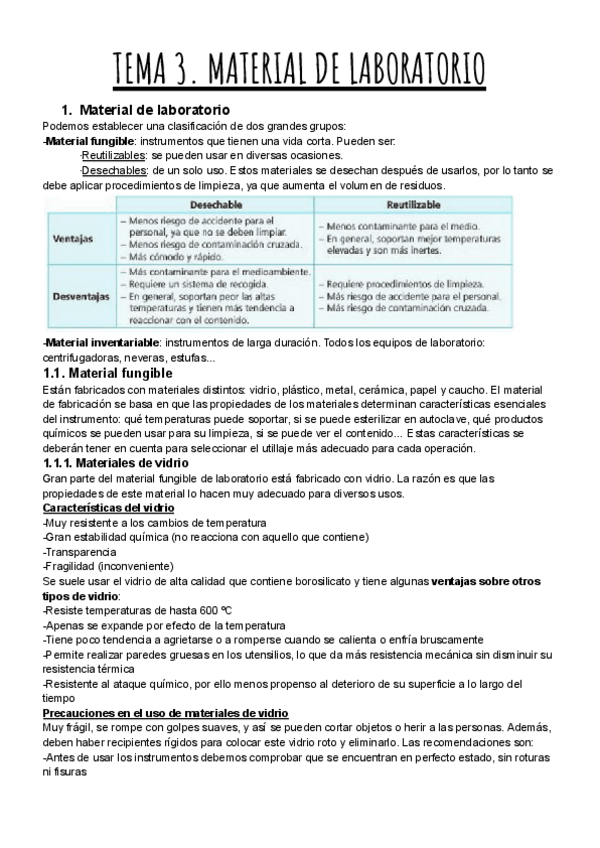 TEMA 3. MATERIAL DE LABORATORIO

1. Material de laboratorio
Podemos establecer una clasificación de dos grandes grupos:
-Material fungible: instrumentos que tienen una vida corta. Pueden ser:
·Reutilizables: se pueden usar en diversas ocasiones.
·Desechables: de un solo uso. Estos materiales se desechan después de usarlos, por lo tanto se debe aplicar procedimientos de limpieza, ya que aumenta el volumen de residuos.

| | Desechable | Reutilizable |
|---|---|---|
| Ventajas | – Menos riesgo de accidente para el personal, ya que no se deben limpiar. – Menos riesgo de contaminación cruzada. – Más cómodo y rápido. | – Menos contaminante para el medio. – En general, soportan mejor temperaturas elevadas y son más inertes. |
| Desventajas | – Más contaminante para el medioambiente. – Requiere un sistema de recogida. – En general, soportan peor las altas temperaturas y tienen más tendencia a reaccionar con el contenido. | – Requiere procedimientos de limpieza. – Más riesgo de accidente para el personal. – Más riesgo de contaminación cruzada. |

-Material inventariable: instrumentos de larga duración. Todos los equipos de laboratorio: centrifugadoras, neveras, estufas...

1.1. Material fungible
Están fabricados con materiales distintos: vidrio, plástico, metal, cerámica, papel y caucho. El material de fabricación se basa en que las propiedades de los materiales determinan características esenciales del instrumento: qué temperaturas puede soportar, si se puede esterilizar en autoclave, qué productos químicos se pueden usar para su limpieza, si se puede ver el contenido... Estas características se deberán tener en cuenta para seleccionar el utillaje más adecuado para cada operación.

1.1.1. Materiales de vidrio
Gran parte del material fungible de laboratorio está fabricado con vidrio. La razón es que las propiedades de este material lo hacen muy adecuado para diversos usos.
Características del vidrio
-Muy resistente a los cambios de temperatura
-Gran estabilidad química (no reacciona con aquello que contiene)
-Transparencia
-Fragilidad (inconveniente)
Se suele usar el vidrio de alta calidad que contiene borosilicato y tiene algunas ventajas sobre otros tipos de vidrio:
-Resiste temperaturas de hasta 600 ºC
-Apenas se expande por efecto de la temperatura
-Tiene poco tendencia a agrietarse o a romperse cuando se calienta o enfría bruscamente
-Permite realizar paredes gruesas en los utensilios, lo que da más resistencia mecánica sin disminuir su resistencia térmica
-Resistente al ataque químico, por ello menos propenso al deterioro de su superficie a lo largo del tiempo
Precauciones en el uso de materiales de vidrio
Muy frágil, se rompe con golpes suaves, y así se pueden cortar objetos o herir a las personas. Además, deben haber recipientes rígidos para colocar este vidrio roto y eliminarlo. Las recomendaciones son:
-Antes de usar los instrumentos debemos comprobar que se encuentran en perfecto estado, sin roturas ni fisuras